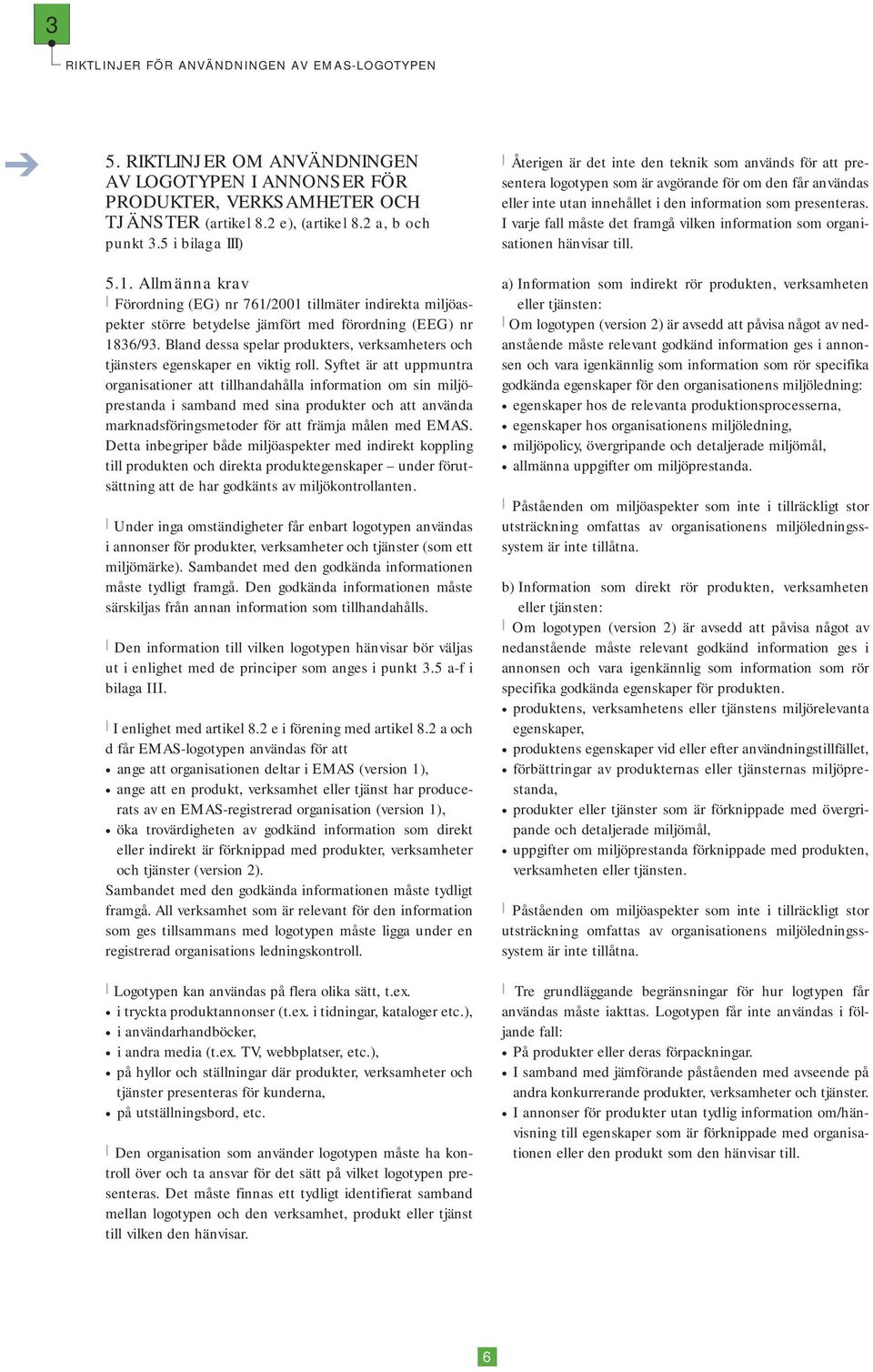 3

RIKTLINJER FÖR ANVÄNDNINGEN AV EMAS-LOGOTYPEN

5. RIKTLINJER OM ANVÄNDNINGEN AV LOGOTYPEN I ANNONSER FÖR PRODUKTER, VERKSAMHETER OCH TJÄNSTER (artikel 8.2 e), (artikel 8.2 a, b och punkt 3.5 i bilaga III)

5.1. Allmänna krav
Förordning (EG) nr 761/2001 tillmäter indirekta miljöaspekter större betydelse jämfört med förordning (EEG) nr 1836/93. Bland dessa spelar produkters, verksamheters och tjänsters egenskaper en viktig roll. Syftet är att uppmuntra organisationer att tillhandahålla information om sin miljöprestanda i samband med sina produkter och att använda marknadsföringsmetoder för att främja målen med EMAS. Detta inbegriper både miljöaspekter med indirekt koppling till produkten och direkta produktegenskaper – under förutsättning att de har godkänts av miljökontrollanten.

Under inga omständigheter får enbart logotypen användas i annonser för produkter, verksamheter och tjänster (som ett miljömärke). Sambandet med den godkända informationen måste tydligt framgå. Den godkända informationen måste särskiljas från annan information som tillhandahålls.

Den information till vilken logotypen hänvisar bör väljas ut i enlighet med de principer som anges i punkt 3.5 a-f i bilaga III.

I enlighet med artikel 8.2 e i förening med artikel 8.2 a och d får EMAS-logotypen användas för att
• ange att organisationen deltar i EMAS (version 1),
• ange att en produkt, verksamhet eller tjänst har producerats av en EMAS-registrerad organisation (version 1),
• öka trovärdigheten av godkänd information som direkt eller indirekt är förknippad med produkter, verksamheter och tjänster (version 2).
Sambandet med den godkända informationen måste tydligt framgå. All verksamhet som är relevant för den information som ges tillsammans med logotypen måste ligga under en registrerad organisations ledningskontroll.

Logotypen kan användas på flera olika sätt, t.ex.
• i tryckta produktannonser (t.ex. i tidningar, kataloger etc.),
• i användarhandböcker,
• i andra media (t.ex. TV, webbplatser, etc.),
• på hyllor och ställningar där produkter, verksamheter och tjänster presenteras för kunderna,
• på utställningsbord, etc.

Den organisation som använder logotypen måste ha kontroll över och ta ansvar för det sätt på vilket logotypen presenteras. Det måste finnas ett tydligt identifierat samband mellan logotypen och den verksamhet, produkt eller tjänst till vilken den hänvisar.

Återigen är det inte den teknik som används för att presentera logotypen som är avgörande för om den får användas eller inte utan innehållet i den information som presenteras. I varje fall måste det framgå vilken information som organisationen hänvisar till.

a) Information som indirekt rör produkten, verksamheten eller tjänsten:
Om logotypen (version 2) är avsedd att påvisa något av nedanstående måste relevant godkänd information ges i annonsen och vara igenkännlig som information som rör specifika godkända egenskaper för den organisationens miljöledning:
• egenskaper hos de relevanta produktionsprocesserna,
• egenskaper hos organisationens miljöledning,
• miljöpolicy, övergripande och detaljerade miljömål,
• allmänna uppgifter om miljöprestanda.

Påståenden om miljöaspekter som inte i tillräckligt stor utsträckning omfattas av organisationens miljöledningssystem är inte tillåtna.

b) Information som direkt rör produkten, verksamheten eller tjänsten:
Om logotypen (version 2) är avsedd att påvisa något av nedanstående måste relevant godkänd information ges i annonsen och vara igenkännlig som information som rör specifika godkända egenskaper för produkten.
• produktens, verksamhetens eller tjänstens miljörelevanta egenskaper,
• produktens egenskaper vid eller efter användningstillfället,
• förbättringar av produkternas eller tjänsternas miljöprestanda,
• produkter eller tjänster som är förknippade med övergripande och detaljerade miljömål,
• uppgifter om miljöprestanda förknippade med produkten, verksamheten eller tjänsten.

Påståenden om miljöaspekter som inte i tillräckligt stor utsträckning omfattas av organisationens miljöledningssystem är inte tillåtna.

Tre grundläggande begränsningar för hur logtypen får användas måste iakttas. Logotypen får inte användas i följande fall:
• På produkter eller deras förpackningar.
• I samband med jämförande påståenden med avseende på andra konkurrerande produkter, verksamheter och tjänster.
• I annonser för produkter utan tydlig information om/hänvisning till egenskaper som är förknippade med organisationen eller den produkt som den hänvisar till.

6